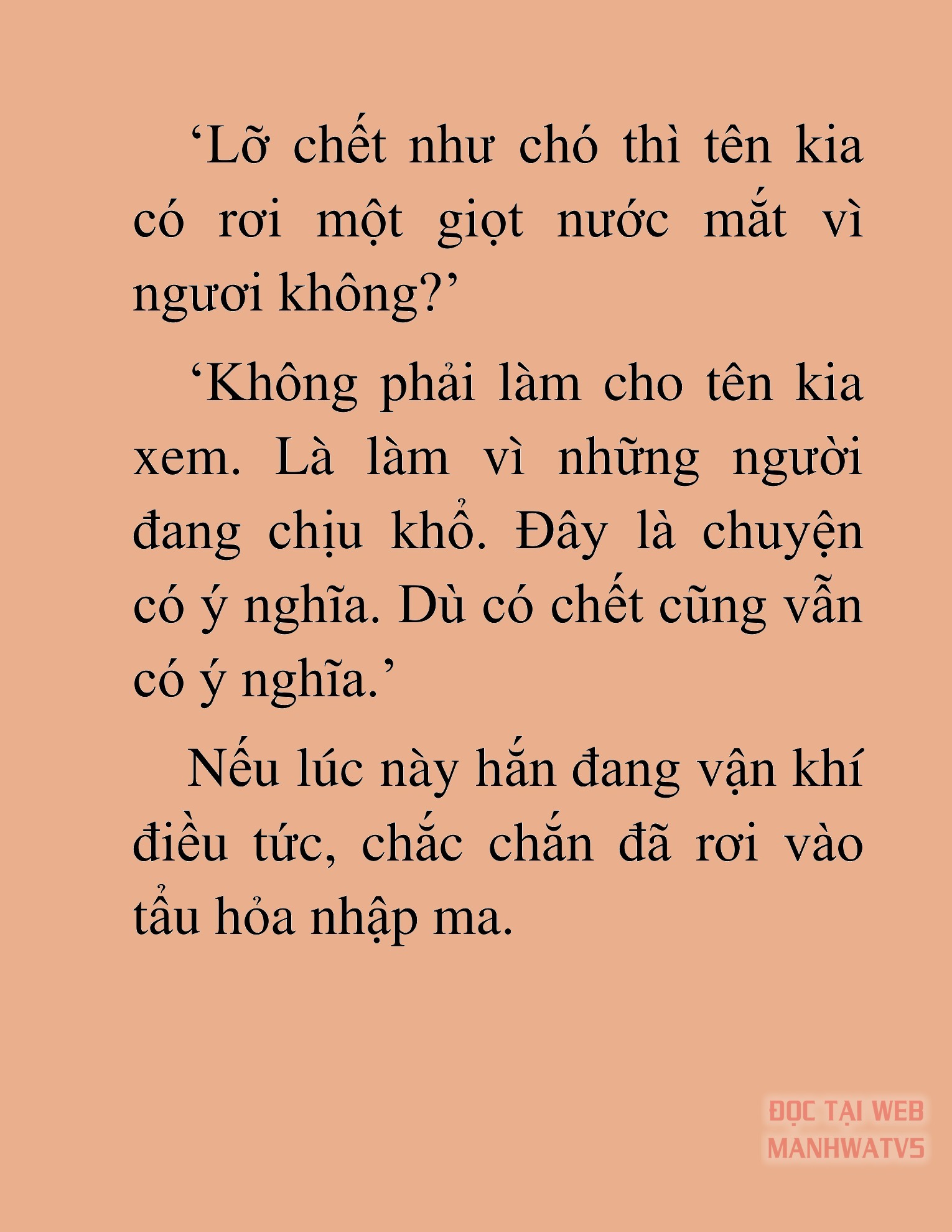 ‘Lỡ chết như chó thì tên kia có rơi một giọt nước mắt vì ngươi không?’

‘Không phải làm cho tên kia xem. Là làm vì những người đang chịu khổ. Đây là chuyện có ý nghĩa. Dù có chết cũng vẫn có ý nghĩa.’

Nếu lúc này hắn đang vận khí điều tức, chắc chắn đã rơi vào tẩu hỏa nhập ma.

ĐỌC TẠI WEB MANHWATV5